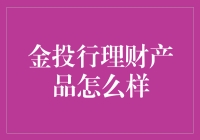 金投行理财产品怎么样